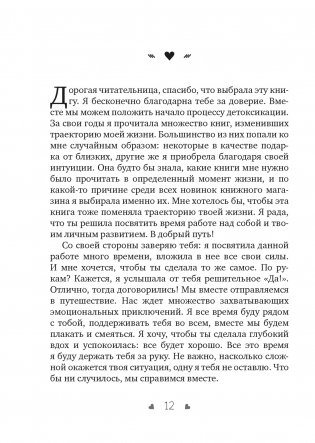 Дорогая читательница, спасибо, что выбрала эту книгу. Я бесконечно благодарна тебе за доверие. Вместе мы можем положить начало процессу детоксикации. За свои годы я прочитала множество книг, изменивших траекторию моей жизни. Большинство из них попали ко мне случайным образом: некоторые в качестве подарка от близких, другие же я приобрела благодаря своей интуиции. Она будто бы знала, какие книги мне нужно было прочитать в определенный момент жизни, и по какой-то причине среди всех новинок книжного магазина я выбирала именно их. Мне хотелось бы, чтобы эта книга тоже поменяла траекторию твоей жизни. Я рада, что ты решила посвятить время работе над собой и твоим личным развитием. В добрый путь!

Со своей стороны заверяю тебя: я посвятила данной работе много времени, вложила в нее все свои силы. И мне хочется, чтобы ты сделала то же самое. По рукам? Кажется, я услышала от тебя решительное «Да!». Отлично, тогда договорились! Мы вместе отправляемся в путешествие. Нас ждет множество захватывающих эмоциональных приключений. Я все время буду рядом с тобой, поддерживать тебя во всем, вместе мы будем плакать и смеяться. Я хочу, чтобы ты сделала глубокий вдох и успокоилась: все будет хорошо. Все это время я буду держать тебя за руку. Не важно, насколько сложной окажется твоя ситуация, одну я тебя не оставлю. Что бы ни случилось, мы справимся вместе.

12